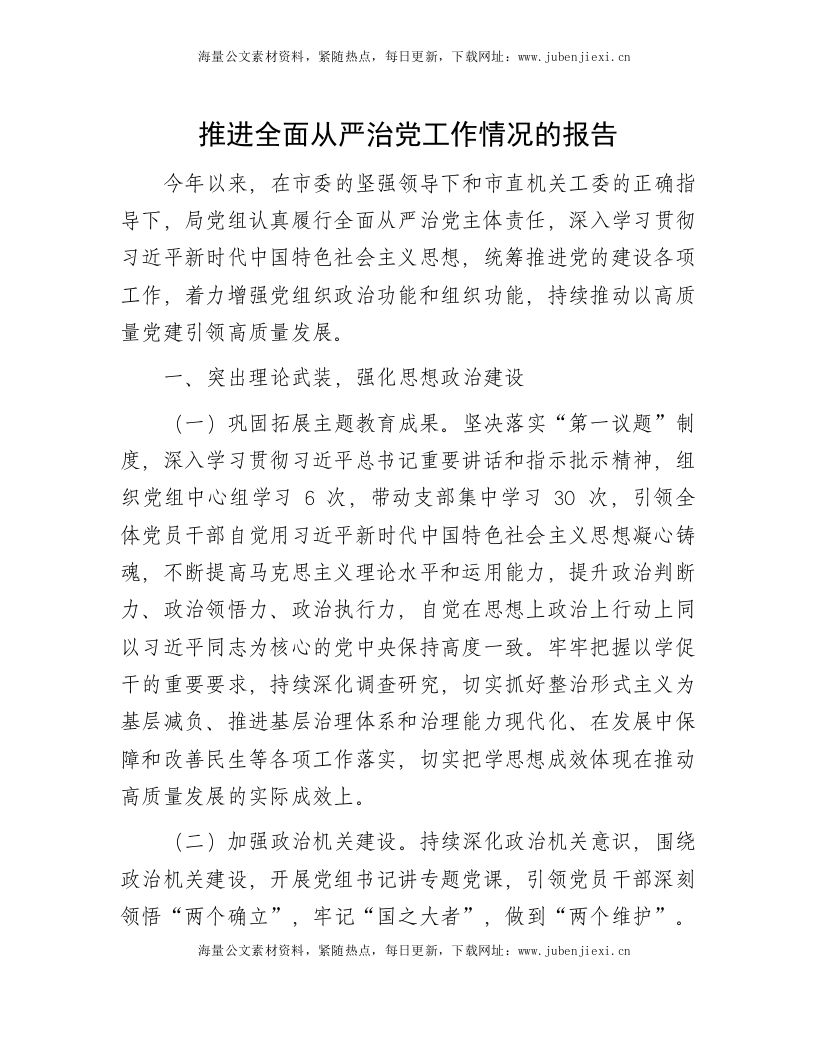 海量公文素材资料，紧随热点，每日更新，下载网址：www.jubenjiexi.cn

推进全面从严治党工作情况的报告

今年以来，在市委的坚强领导下和市直机关工委的正确指导下，局党组认真履行全面从严治党主体责任，深入学习贯彻习近平新时代中国特色社会主义思想，统筹推进党的建设各项工作，着力增强党组织政治功能和组织功能，持续推动以高质量党建引领高质量发展。

一、突出理论武装，强化思想政治建设

（一）巩固拓展主题教育成果。坚决落实“第一议题”制度，深入学习贯彻习近平总书记重要讲话和指示批示精神，组织党组中心组学习 6 次，带动支部集中学习 30 次，引领全体党员干部自觉用习近平新时代中国特色社会主义思想凝心铸魂，不断提高马克思主义理论水平和运用能力，提升政治判断力、政治领悟力、政治执行力，自觉在思想上政治上行动上同以习近平同志为核心的党中央保持高度一致。牢牢把握以学促干的重要要求，持续深化调查研究，切实抓好整治形式主义为基层减负、推进基层治理体系和治理能力现代化、在发展中保障和改善民生等各项工作落实，切实把学思想成效体现在推动高质量发展的实际成效上。

（二）加强政治机关建设。持续深化政治机关意识，围绕政治机关建设，开展党组书记讲专题党课，引领党员干部深刻领悟“两个确立”，牢记“国之大者”，做到“两个维护”。

海量公文素材资料，紧随热点，每日更新，下载网址：www.jubenjiexi.cn